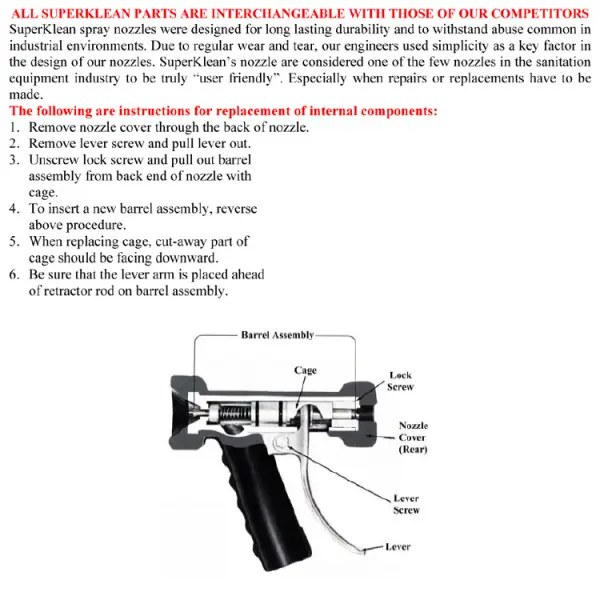 ALL SUPERKLEAN PARTS ARE INTERCHANGEABLE WITH THOSE OF OUR COMPETITORS
SuperKlean spray nozzles were designed for long lasting durability and to withstand abuse common in industrial environments. Due to regular wear and tear, our engineers used simplicity as a key factor in the design of our nozzles. SuperKlean's nozzle are considered one of the few nozzles in the sanitation equipment industry to be truly "user friendly". Especially when repairs or replacements have to be made.

The following are instructions for replacement of internal components:
1. Remove nozzle cover through the back of nozzle.
2. Remove lever screw and pull lever out.
3. Unscrew lock screw and pull out barrel assembly from back end of nozzle with cage.
4. To insert a new barrel assembly, reverse above procedure.
5. When replacing cage, cut-away part of cage should be facing downward.
6. Be sure that the lever arm is placed ahead of retractor rod on barrel assembly.

Barrel Assembly
Cage
Lock Screw
Nozzle Cover (Rear)
Lever Screw
Lever